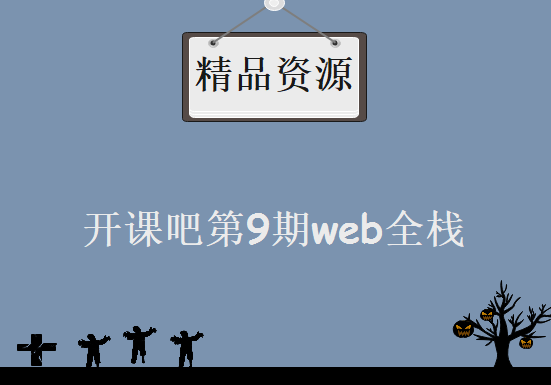 精品资源

开课吧第9期web全栈